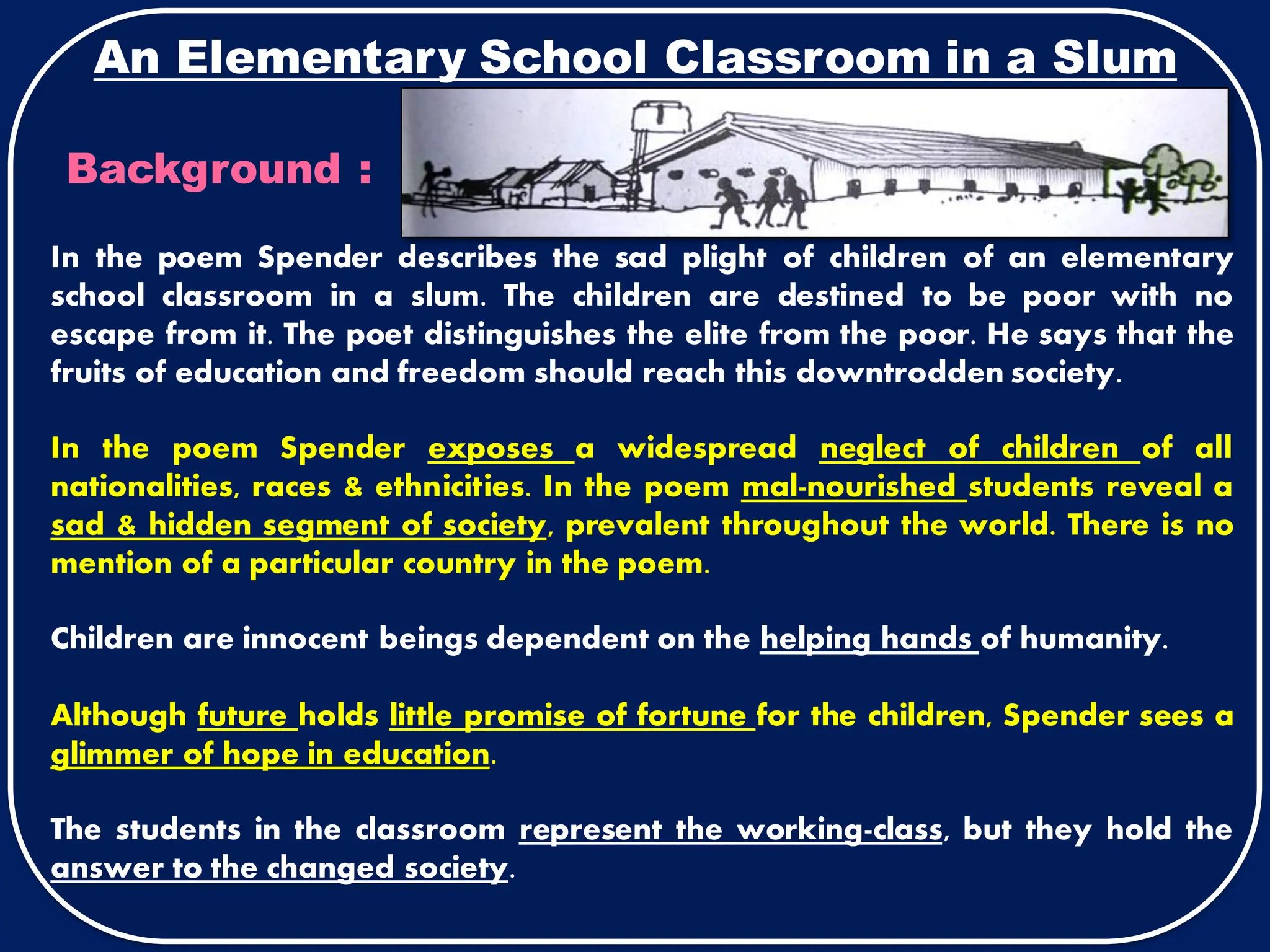 An Elementary School Classroom in a Slum

Background :

In the poem Spender describes the sad plight of children of an elementary school classroom in a slum. The children are destined to be poor with no escape from it. The poet distinguishes the elite from the poor. He says that the fruits of education and freedom should reach this downtrodden society.

In the poem Spender exposes a widespread neglect of children of all nationalities, races & ethnicities. In the poem mal-nourished students reveal a sad & hidden segment of society, prevalent throughout the world. There is no mention of a particular country in the poem.

Children are innocent beings dependent on the helping hands of humanity.

Although future holds little promise of fortune for the children, Spender sees a glimmer of hope in education.

The students in the classroom represent the working-class, but they hold the answer to the changed society.